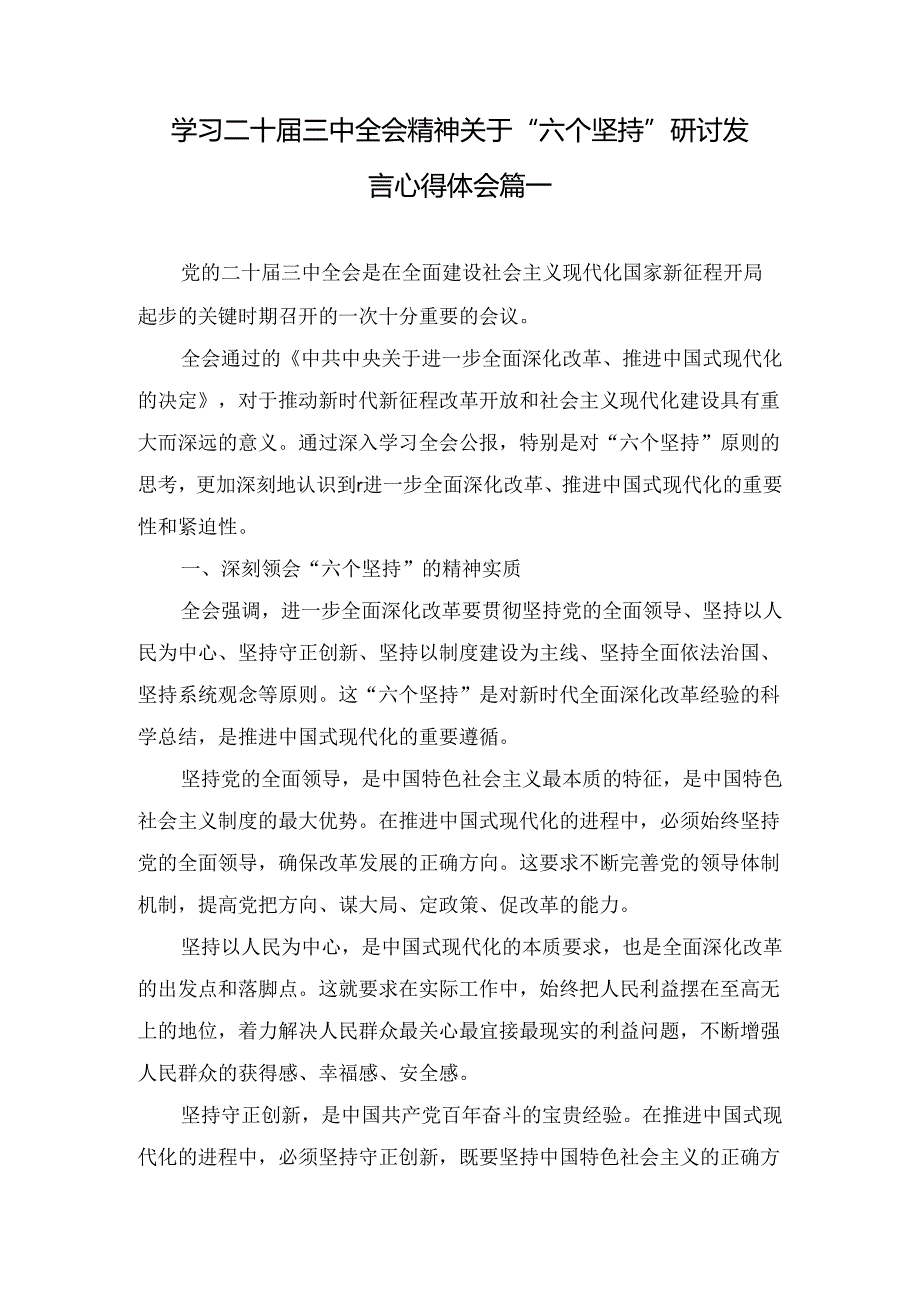 学习二十届三中全会精神关于“六个坚持”研讨发言心得体会篇一

党的二十届三中全会是在全面建设社会主义现代化国家新征程开局起步的关键时期召开的一次十分重要的会议。

全会通过的《中共中央关于进一步全面深化改革、推进中国式现代化的决定》，对于推动新时代新征程改革开放和社会主义现代化建设具有重大而深远的意义。通过深入学习全会公报，特别是对“六个坚持”原则的思考，更加深刻地认识到r进一步全面深化改革、推进中国式现代化的重要性和紧迫性。

一、深刻领会“六个坚持”的精神实质

全会强调，进一步全面深化改革要贯彻坚持党的全面领导、坚持以人民为中心、坚持守正创新、坚持以制度建设为主线、坚持全面依法治国、坚持系统观念等原则。这“六个坚持”是对新时代全面深化改革经验的科学总结，是推进中国式现代化的重要遵循。

坚持党的全面领导，是中国特色社会主义最本质的特征，是中国特色社会主义制度的最大优势。在推进中国式现代化的进程中，必须始终坚持党的全面领导，确保改革发展的正确方向。这要求不断完善党的领导体制机制，提高党把方向、谋大局、定政策、促改革的能力。

坚持以人民为中心，是中国式现代化的本质要求，也是全面深化改革的出发点和落脚点。这就要求在实际工作中，始终把人民利益摆在至高无上的地位，着力解决人民群众最关心最直接最现实的利益问题，不断增强人民群众的获得感、幸福感、安全感。

坚持守正创新，是中国共产党百年奋斗的宝贵经验。在推进中国式现代化的进程中，必须坚持守正创新，既要坚持中国特色社会主义的正确方